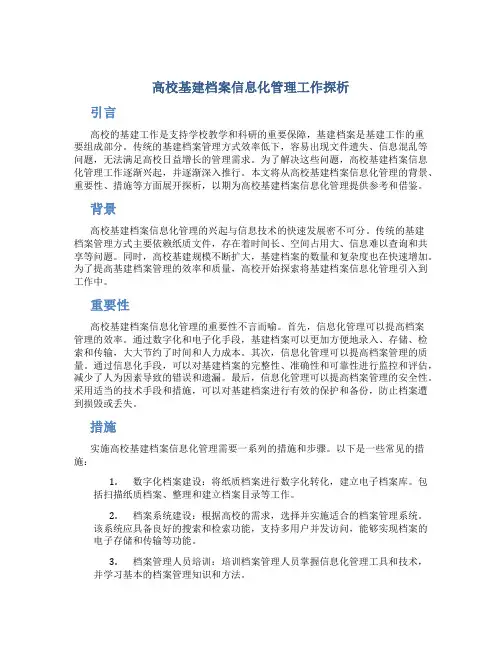 高校基建档案信息化管理工作探析

引言

高校的基建工作是支持学校教学和科研的重要保障，基建档案是基建工作的重要组成部分。传统的基建档案管理方式效率低下，容易出现文件遗失、信息混乱等问题，无法满足高校日益增长的管理需求。为了解决这些问题，高校基建档案信息化管理工作逐渐兴起，并逐渐深入推行。本文将从高校基建档案信息化管理的背景、重要性、措施等方面展开探析，以期为高校基建档案信息化管理提供参考和借鉴。

背景

高校基建档案信息化管理的兴起与信息技术的快速发展密不可分。传统的基建档案管理方式主要依赖纸质文件，存在着时间长、空间占用大、信息难以查询和共享等问题。同时，高校基建规模不断扩大，基建档案的数量和复杂度也在快速增加。为了提高基建档案管理的效率和质量，高校开始探索将基建档案信息化管理引入到工作中。

重要性

高校基建档案信息化管理的重要性不言而喻。首先，信息化管理可以提高档案管理的效率。通过数字化和电子化手段，基建档案可以更加方便地录入、存储、检索和传输，大大节约了时间和人力成本。其次，信息化管理可以提高档案管理的质量。通过信息化手段，可以对基建档案的完整性、准确性和可靠性进行监控和评估，减少了人为因素导致的错误和遗漏。最后，信息化管理可以提高档案管理的安全性。采用适当的技术手段和措施，可以对基建档案进行有效的保护和备份，防止档案遭到损毁或丢失。

措施

实施高校基建档案信息化管理需要一系列的措施和步骤。以下是一些常见的措施：

1. 数字化档案建设：将纸质档案进行数字化转化，建立电子档案库。包括扫描纸质档案、整理和建立档案目录等工作。

2. 档案系统建设：根据高校的需求，选择并实施适合的档案管理系统。该系统应具备良好的搜索和检索功能，支持多用户并发访问，能够实现档案的电子存储和传输等功能。

3. 档案管理人员培训：培训档案管理人员掌握信息化管理工具和技术，并学习基本的档案管理知识和方法。